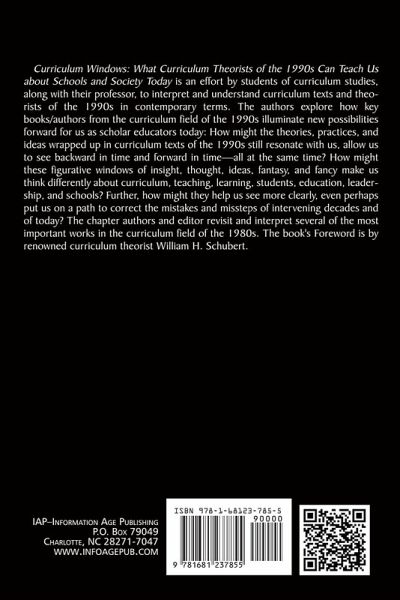 Curriculum Windows: What Curriculum Theorists of the 1990s Can Teach Us about Schools and Society Today is an effort by students of curriculum studies, along with their professor, to interpret and understand curriculum texts and theorists of the 1990s in contemporary terms. The authors explore how key books/authors from the curriculum field of the 1990s illuminate new possibilities forward for us as scholar educators today: How might the theories, practices, and ideas wrapped up in curriculum texts of the 1990s still resonate with us, allow us to see backward in time and forward in time—all at the same time? How might these figurative windows of insight, thought, ideas, fantasy, and fancy make us think differently about curriculum, teaching, learning, students, education, leadership, and schools? Further, how might they help us see more clearly, even perhaps put us on a path to correct the mistakes and missteps of intervening decades and of today? The chapter authors and editor revisit and interpret several of the most important works in the curriculum field of the 1980s. The book's Foreword is by renowned curriculum theorist William H. Schubert.

IAP–Information Age Publishing
P.O. Box 79049
Charlotte, NC 28271-7047
WWW.INFOAGEPUB.COM

ISBN 978-1-68123-785-5
90000
9 781681 237855